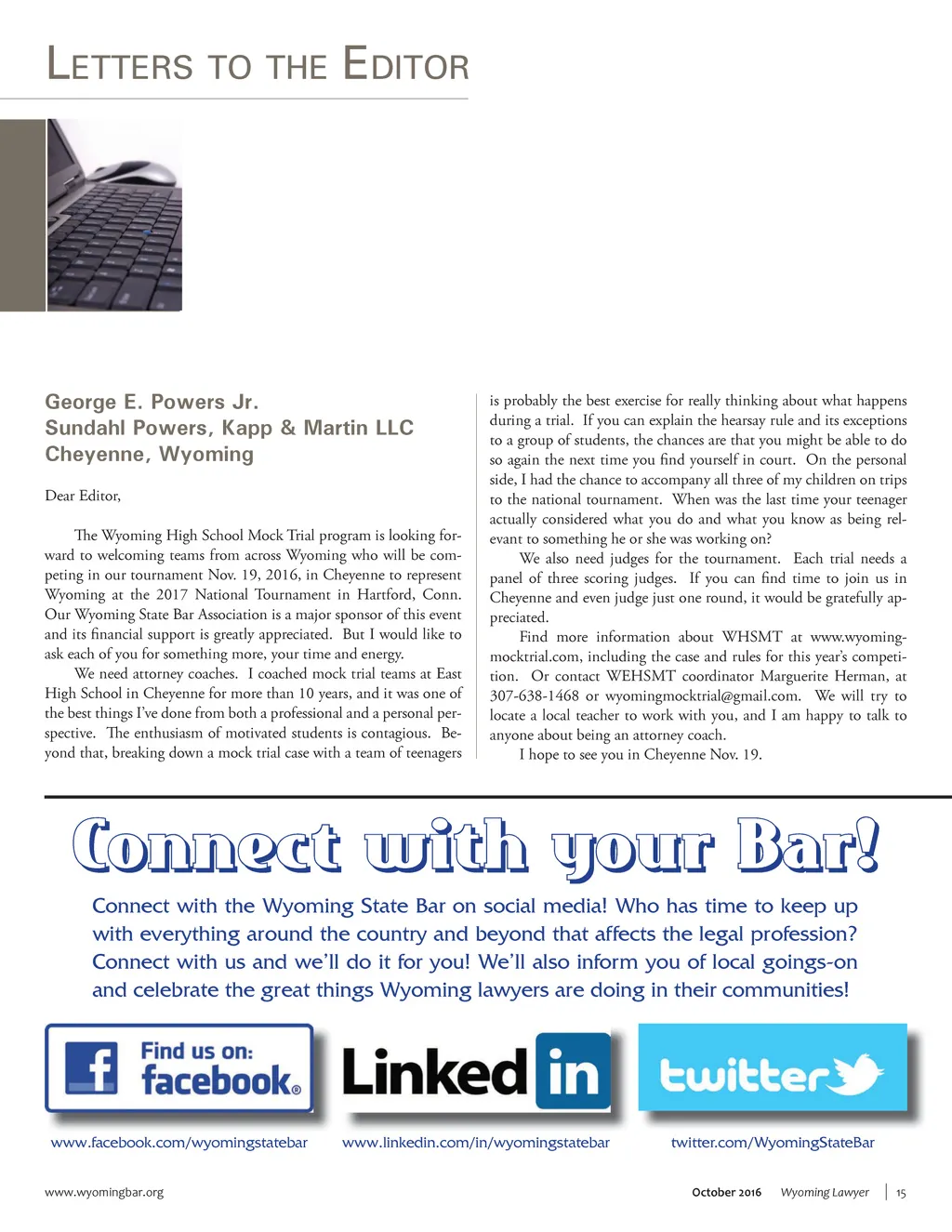 LETTERS TO THE EDITOR

George E. Powers Jr.
Sundahl Powers, Kapp & Martin LLC
Cheyenne, Wyoming

Dear Editor,

The Wyoming High School Mock Trial program is looking forward to welcoming teams from across Wyoming who will be competing in our tournament Nov. 19, 2016, in Cheyenne to represent Wyoming at the 2017 National Tournament in Hartford, Conn. Our Wyoming State Bar Association is a major sponsor of this event and its financial support is greatly appreciated. But I would like to ask each of you for something more, your time and energy.

We need attorney coaches. I coached mock trial teams at East High School in Cheyenne for more than 10 years, and it was one of the best things I've done from both a professional and a personal perspective. The enthusiasm of motivated students is contagious. Beyond that, breaking down a mock trial case with a team of teenagers is probably the best exercise for really thinking about what happens during a trial. If you can explain the hearsay rule and its exceptions to a group of students, the chances are that you might be able to do so again the next time you find yourself in court. On the personal side, I had the chance to accompany all three of my children on trips to the national tournament. When was the last time your teenager actually considered what you do and what you know as being relevant to something he or she was working on?

We also need judges for the tournament. Each trial needs a panel of three scoring judges. If you can find time to join us in Cheyenne and even judge just one round, it would be gratefully appreciated.

Find more information about WHSMT at www.wyomingmocktrial.com, including the case and rules for this year's competition. Or contact WEHSMT coordinator Marguerite Herman, at 307-638-1468 or wyomingmocktrial@gmail.com. We will try to locate a local teacher to work with you, and I am happy to talk to anyone about being an attorney coach.

I hope to see you in Cheyenne Nov. 19.

Connect with your Bar!

Connect with the Wyoming State Bar on social media! Who has time to keep up with everything around the country and beyond that affects the legal profession? Connect with us and we'll do it for you! We'll also inform you of local goings-on and celebrate the great things Wyoming lawyers are doing in their communities!

Find us on: facebook®

Linked in

twitter

www.facebook.com/wyomingstatebar www.linkedin.com/in/wyomingstatebar twitter.com/WyomingStateBar

www.wyomingbar.org October 2016 Wyoming Lawyer | 15